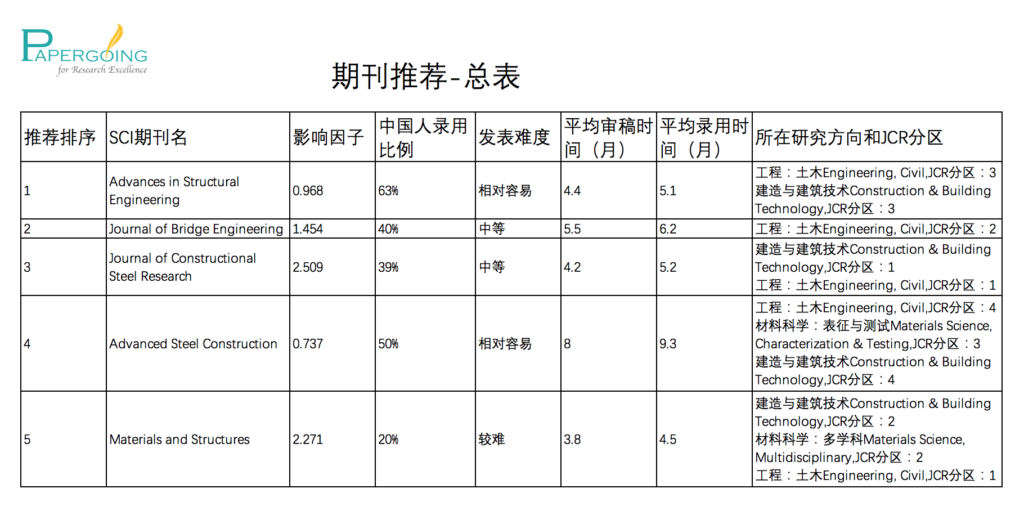 PAPERGOING
for Research Excellence

期刊推荐-总表

| 推荐排序 | SCI期刊名 | 影响因子 | 中国人录用比例 | 发表难度 | 平均审稿时间（月） | 平均录用时间（月） | 所在研究方向和JCR分区 |
|---|---|---|---|---|---|---|---|
| 1 | Advances in Structural Engineering | 0.968 | 63% | 相对容易 | 4.4 | 5.1 | 工程：土木Engineering, Civil,JCR分区：3 建造与建筑技术Construction & Building Technology,JCR分区：3 |
| 2 | Journal of Bridge Engineering | 1.454 | 40% | 中等 | 5.5 | 6.2 | 工程：土木Engineering, Civil,JCR分区：2 |
| 3 | Journal of Constructional Steel Research | 2.509 | 39% | 中等 | 4.2 | 5.2 | 建造与建筑技术Construction & Building Technology,JCR分区：1 工程：土木Engineering, Civil,JCR分区：1 |
| 4 | Advanced Steel Construction | 0.737 | 50% | 相对容易 | 8 | 9.3 | 工程：土木Engineering, Civil,JCR分区：4 材料科学：表征与测试Materials Science, Characterization & Testing,JCR分区：3 建造与建筑技术Construction & Building Technology,JCR分区：4 |
| 5 | Materials and Structures | 2.271 | 20% | 较难 | 3.8 | 4.5 | 建造与建筑技术Construction & Building Technology,JCR分区：2 材料科学：多学科Materials Science, Multidisciplinary,JCR分区：2 工程：土木Engineering, Civil,JCR分区：1 |